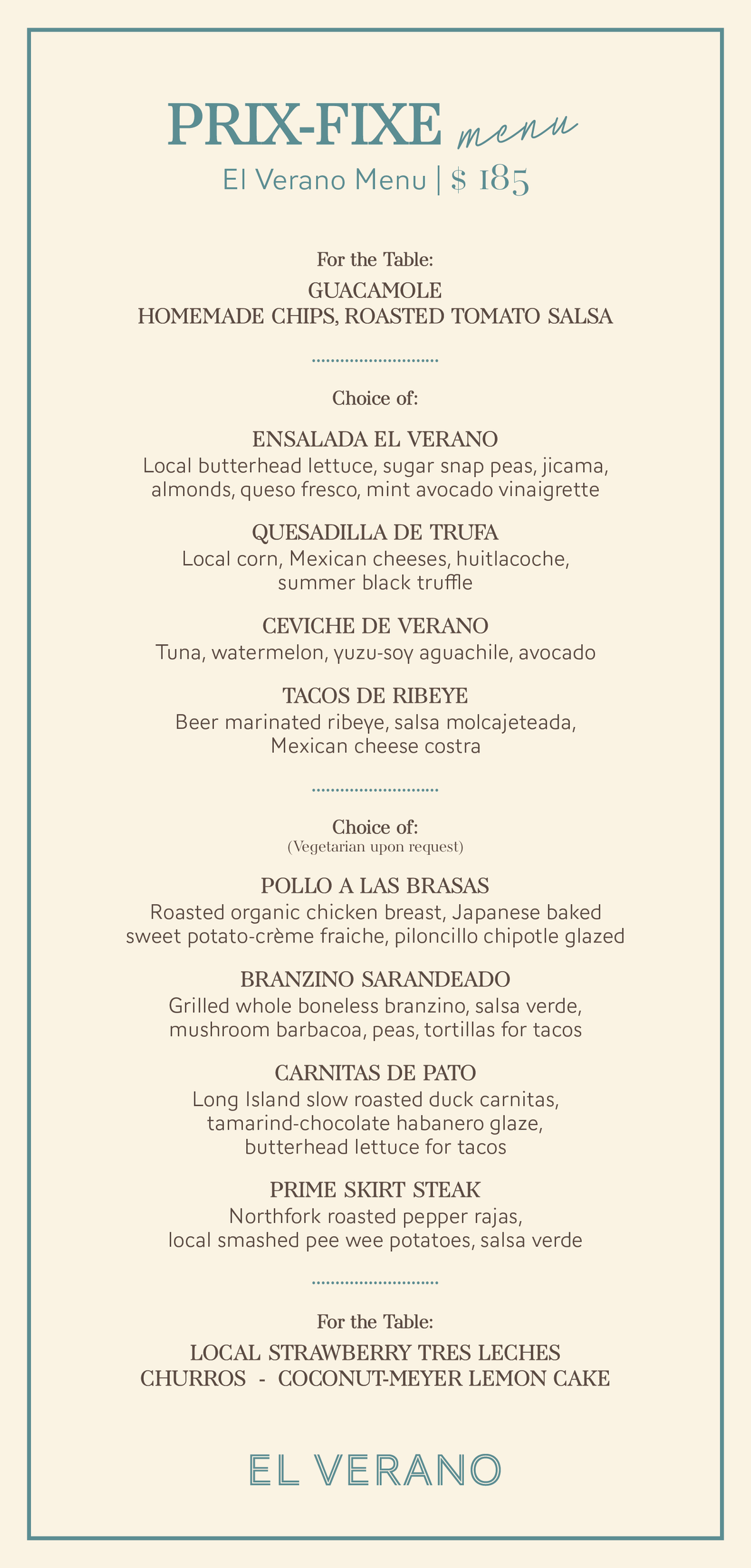 PRIX-FIXE menu

El Verano Menu | $ 185

For the Table:

GUACAMOLE
HOMEMADE CHIPS, ROASTED TOMATO SALSA

Choice of:

ENSALADA EL VERANO
Local butterhead lettuce, sugar snap peas, jicama, almonds, queso fresco, mint avocado vinaigrette

QUESADILLA DE TRUFA
Local corn, Mexican cheeses, huitlacoche, summer black truffle

CEVICHE DE VERANO
Tuna, watermelon, yuzu-soy aguachile, avocado

TACOS DE RIBEYE
Beer marinated ribeye, salsa molcajeteada, Mexican cheese costra

Choice of:
(Vegetarian upon request)

POLLO A LAS BRASAS
Roasted organic chicken breast, Japanese baked sweet potato-crème fraiche, piloncillo chipotle glazed

BRANZINO SARANDEADO
Grilled whole boneless branzino, salsa verde, mushroom barbacoa, peas, tortillas for tacos

CARNITAS DE PATO
Long Island slow roasted duck carnitas, tamarind-chocolate habanero glaze, butterhead lettuce for tacos

PRIME SKIRT STEAK
Northfork roasted pepper rajas, local smashed pee wee potatoes, salsa verde

For the Table:

LOCAL STRAWBERRY TRES LECHES
CHURROS - COCONUT-MEYER LEMON CAKE

EL VERANO